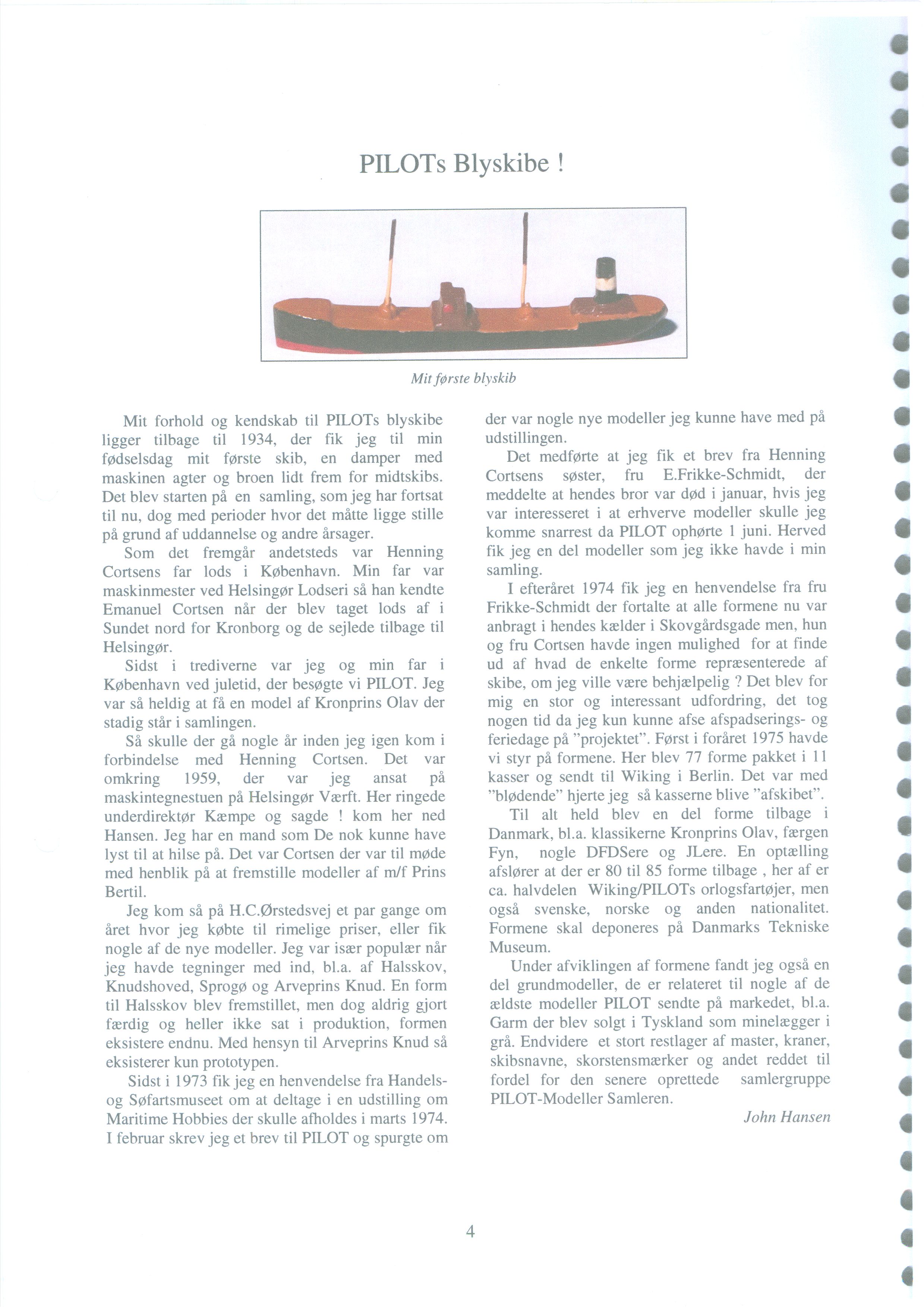 PILOTs Blyskibe !

Mit første blyskib

Mit forhold og kendskab til PILOTs blyskibe ligger tilbage til 1934, der fik jeg til min fødselsdag mit første skib, en damper med maskinen agter og broen lidt frem for midtskibs. Det blev starten på en samling, som jeg har fortsat til nu, dog med perioder hvor det måtte ligge stille på grund af uddannelse og andre årsager.

Som det fremgår andetsteds var Henning Cortsens far lods i København. Min far var maskinmester ved Helsingør Lodseri så han kendte Emanuel Cortsen når der blev taget lods af i Sundet nord for Kronborg og de sejlede tilbage til Helsingør.

Sidst i trediverne var jeg og min far i København ved juletid, der besøgte vi PILOT. Jeg var så heldig at få en model af Kronprins Olav der stadig står i samlingen.

Så skulle der gå nogle år inden jeg igen kom i forbindelse med Henning Cortsen. Det var omkring 1959, der var jeg ansat på maskintegnestuen på Helsingør Værft. Her ringede underdirektør Kæmpe og sagde ! kom her ned Hansen. Jeg har en mand som De nok kunne have lyst til at hilse på. Det var Cortsen der var til møde med henblik på at fremstille modeller af m/f Prins Bertil.

Jeg kom så på H.C.Ørstedsvej et par gange om året hvor jeg købte til rimelige priser, eller fik nogle af de nye modeller. Jeg var især populær når jeg havde tegninger med ind, bl.a. af Halsskov, Knudshoved, Sprogø og Arveprins Knud. En form til Halsskov blev fremstillet, men dog aldrig gjort færdig og heller ikke sat i produktion, formen eksistere endnu. Med hensyn til Arveprins Knud så eksisterer kun prototypen.

Sidst i 1973 fik jeg en henvendelse fra Handels- og Søfartsmuseet om at deltage i en udstilling om Maritime Hobbies der skulle afholdes i marts 1974. I februar skrev jeg et brev til PILOT og spurgte om der var nogle nye modeller jeg kunne have med på udstillingen.

Det medførte at jeg fik et brev fra Henning Cortsens søster, fru E.Frikke-Schmidt, der meddelte at hendes bror var død i januar, hvis jeg var interesseret i at erhverve modeller skulle jeg komme snarrest da PILOT ophørte 1 juni. Herved fik jeg en del modeller som jeg ikke havde i min samling.

I efteråret 1974 fik jeg en henvendelse fra fru Frikke-Schmidt der fortalte at alle formene nu var anbragt i hendes kælder i Skovgårdsgade men, hun og fru Cortsen havde ingen mulighed for at finde ud af hvad de enkelte forme repræsenterede af skibe, om jeg ville være behjælpelig ? Det blev for mig en stor og interessant udfordring, det tog nogen tid da jeg kun kunne afse afspadserings- og feriedage på "projektet". Først i foråret 1975 havde vi styr på formene. Her blev 77 forme pakket i 11 kasser og sendt til Wiking i Berlin. Det var med "blødende" hjerte jeg så kasserne blive "afskibet".

Til alt held blev en del forme tilbage i Danmark, bl.a. klassikerne Kronprins Olav, færgen Fyn, nogle DFDSere og JLere. En optælling afslører at der er 80 til 85 forme tilbage , her af er ca. halvdelen Wiking/PILOTs orlogsfartøjer, men også svenske, norske og anden nationalitet. Formene skal deponeres på Danmarks Tekniske Museum.

Under afviklingen af formene fandt jeg også en del grundmodeller, de er relateret til nogle af de ældste modeller PILOT sendte på markedet, bl.a. Garm der blev solgt i Tyskland som minelægger i grå. Endvidere et stort restlager af master, kraner, skibsnavne, skorstensmærker og andet reddet til fordel for den senere oprettede samlergruppe PILOT-Modeller Samleren.

John Hansen

4